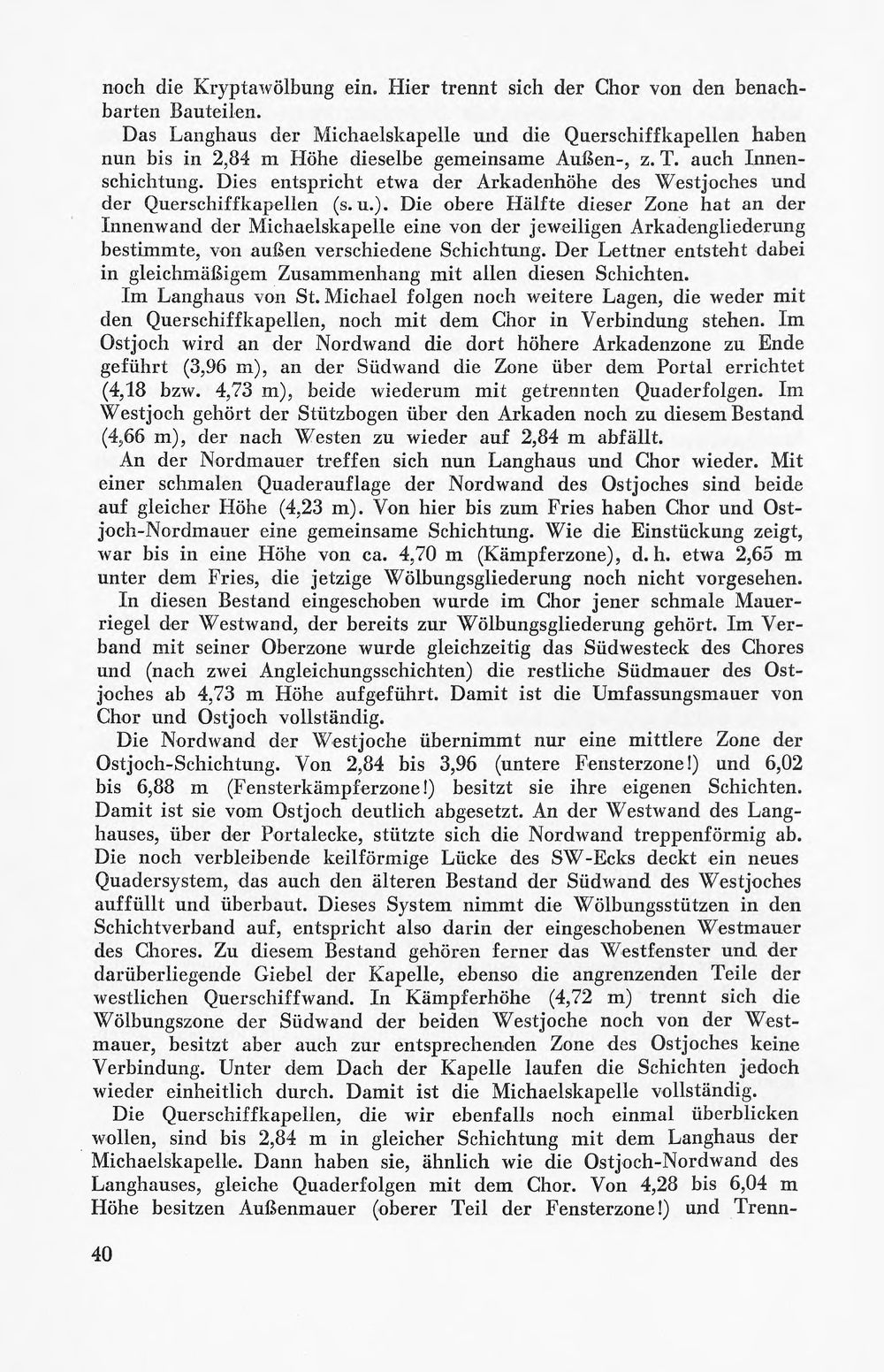 noch die Kryptawölbung ein. Hier trennt sich der Chor von den benachbarten Bauteilen.

Das Langhaus der Michaelskapelle und die Querschiffkapellen haben nun bis in 2,84 m Höhe dieselbe gemeinsame Außen-, z. T. auch Innenschichtung. Dies entspricht etwa der Arkadenhöhe des Westjoches und der Querschiffkapellen (s. u.). Die obere Hälfte dieser Zone hat an der Innenwand der Michaelskapelle eine von der jeweiligen Arkadengliederung bestimmte, von außen verschiedene Schichtung. Der Lettner entsteht dabei in gleichmäßigem Zusammenhang mit allen diesen Schichten.

Im Langhaus von St. Michael folgen noch weitere Lagen, die weder mit den Querschiffkapellen, noch mit dem Chor in Verbindung stehen. Im Ostjoch wird an der Nordwand die dort höhere Arkadenzone zu Ende geführt (3,96 m), an der Südwand die Zone über dem Portal errichtet (4,18 bzw. 4,73 m), beide wiederum mit getrennten Quaderfolgen. Im Westjoch gehört der Stützbogen über den Arkaden noch zu diesem Bestand (4,66 m), der nach Westen zu wieder auf 2,84 m abfällt.

An der Nordmauer treffen sich nun Langhaus und Chor wieder. Mit einer schmalen Quaderauflage der Nordwand des Ostjoches sind beide auf gleicher Höhe (4,23 m). Von hier bis zum Fries haben Chor und Ostjoch-Nordmauer eine gemeinsame Schichtung. Wie die Einstückung zeigt, war bis in eine Höhe von ca. 4,70 m (Kämpferzone), d. h. etwa 2,65 m unter dem Fries, die jetzige Wölbungsgliederung noch nicht vorgesehen. In diesen Bestand eingeschoben wurde im Chor jener schmale Mauerriegel der Westwand, der bereits zur Wölbungsgliederung gehört. Im Verband mit seiner Oberzone wurde gleichzeitig das Südwesteck des Chores und (nach zwei Angleichungsschichten) die restliche Südmauer des Ostjoches ab 4,73 m Höhe aufgeführt. Damit ist die Umfassungsmauer von Chor und Ostjoch vollständig.

Die Nordwand der Westjoche übernimmt nur eine mittlere Zone der Ostjoch-Schichtung. Von 2,84 bis 3,96 (untere Fensterzone!) und 6,02 bis 6,88 m (Fensterkämpferzone!) besitzt sie ihre eigenen Schichten. Damit ist sie vom Ostjoch deutlich abgesetzt. An der Westwand des Langhauses, über der Portalecke, stützte sich die Nordwand treppenförmig ab. Die noch verbleibende keilförmige Lücke des SW-Ecks deckt ein neues Quadersystem, das auch den älteren Bestand der Südwand des Westjoches auffüllt und überbaut. Dieses System nimmt die Wölbungsstützen in den Schichtverband auf, entspricht also darin der eingeschobenen Westmauer des Chores. Zu diesem Bestand gehören ferner das Westfenster und der darüberliegende Giebel der Kapelle, ebenso die angrenzenden Teile der westlichen Querschiffwand. In Kämpferhöhe (4,72 m) trennt sich die Wölbungszone der Südwand der beiden Westjoche noch von der Westmauer, besitzt aber auch zur entsprechenden Zone des Ostjoches keine Verbindung. Unter dem Dach der Kapelle laufen die Schichten jedoch wieder einheitlich durch. Damit ist die Michaelskapelle vollständig.

Die Querschiffkapellen, die wir ebenfalls noch einmal überblicken wollen, sind bis 2,84 m in gleicher Schichtung mit dem Langhaus der Michaelskapelle. Dann haben sie, ähnlich wie die Ostjoch-Nordwand des Langhauses, gleiche Quaderfolgen mit dem Chor. Von 4,28 bis 6,04 m Höhe besitzen Außenmauer (oberer Teil der Fensterzone!) und Trenn-

40